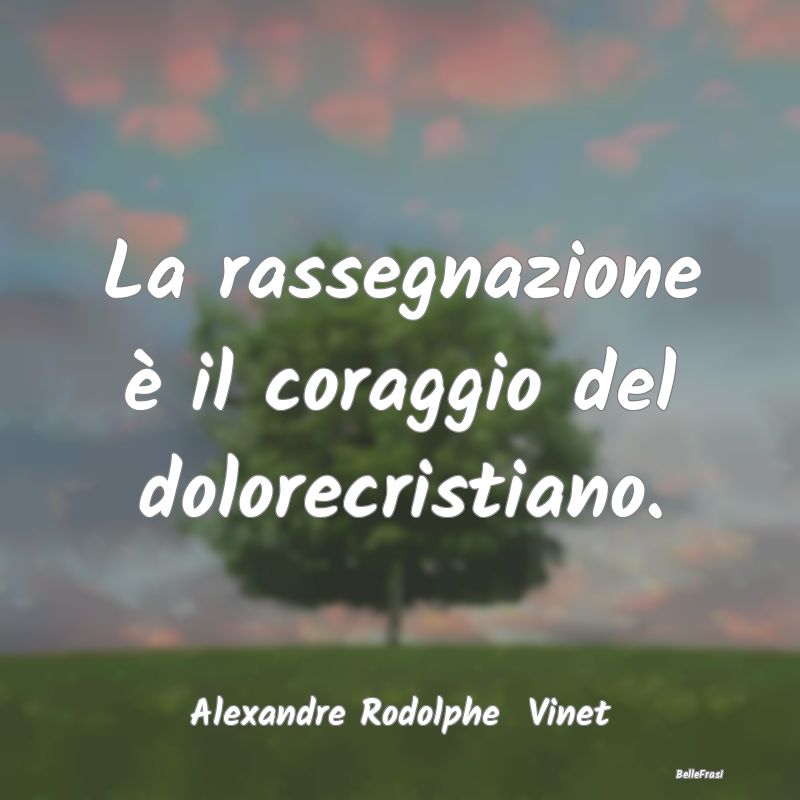 La rassegnazione è il coraggio del dolorecristiano.

Alexandre Rodolphe Vinet

BelleFrasi